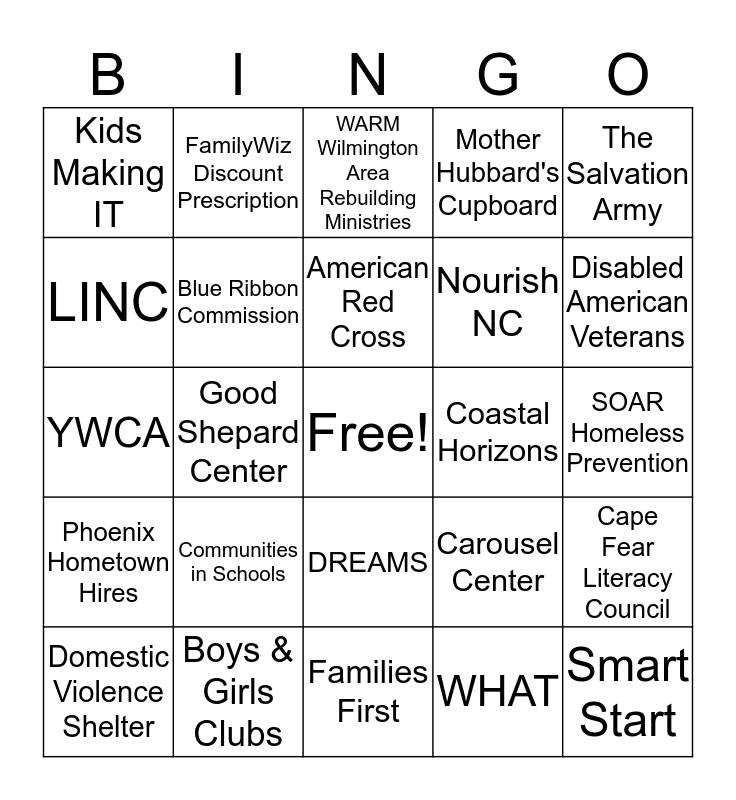 | B | I | N | G | O |
|---|---|---|---|---|
| Kids Making IT | FamilyWiz Discount Prescription | WARM Wilmington Area Rebuilding Ministries | Mother Hubbard's Cupboard | The Salvation Army |
| LINC | Blue Ribbon Commission | American Red Cross | Nourish NC | Disabled American Veterans |
| YWCA | Good Shepard Center | Free! | Coastal Horizons | SOAR Homeless Prevention |
| Phoenix Hometown Hires | Communities in Schools | DREAMS | Carousel Center | Cape Fear Literacy Council |
| Domestic Violence Shelter | Boys & Girls Clubs | Families First | WHAT | Smart Start |